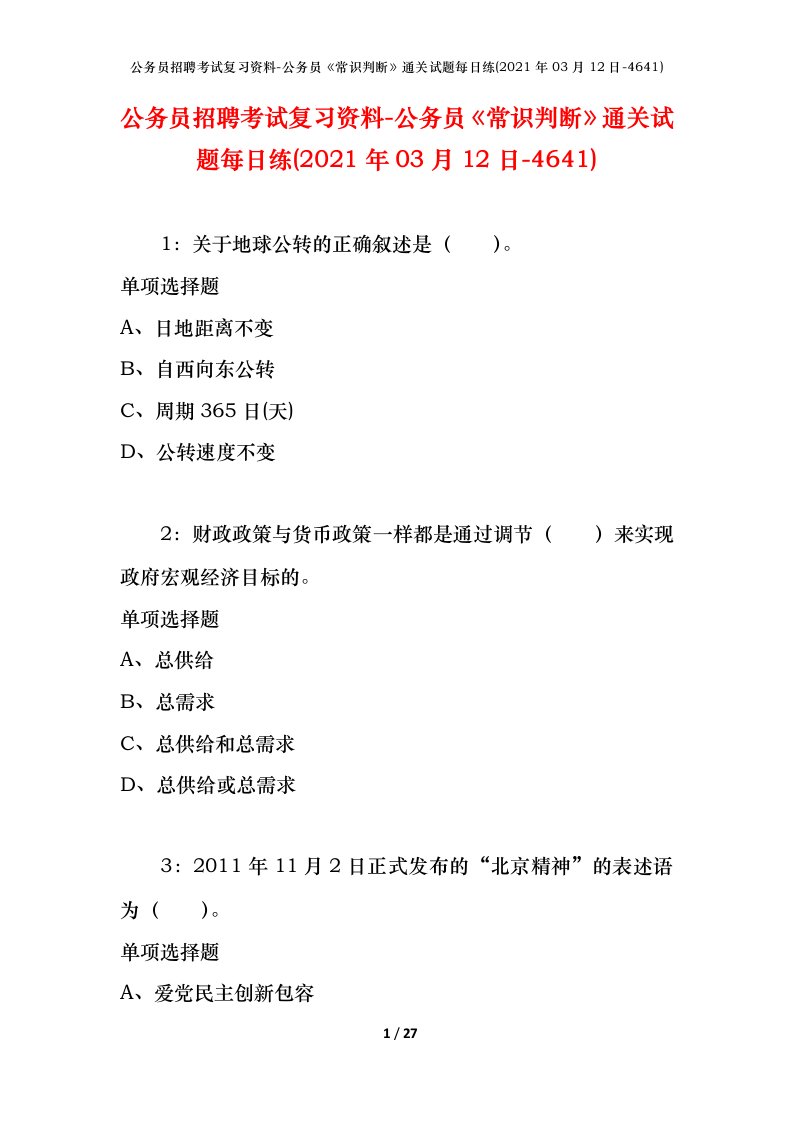 公务员招聘考试复习资料-公务员《常识判断》通关试题每日练(2021年03月12日-4641)

公务员招聘考试复习资料-公务员《常识判断》通关试题每日练(2021年03月12日-4641)

1：关于地球公转的正确叙述是（　　）。

单项选择题

A、日地距离不变

B、自西向东公转

C、周期365日(天)

D、公转速度不变

2：财政政策与货币政策一样都是通过调节（　　）来实现政府宏观经济目标的。

单项选择题

A、总供给

B、总需求

C、总供给和总需求

D、总供给或总需求

3：2011年11月2日正式发布的“北京精神”的表述语为（　　）。

单项选择题

A、爱党民主创新包容

1 / 27